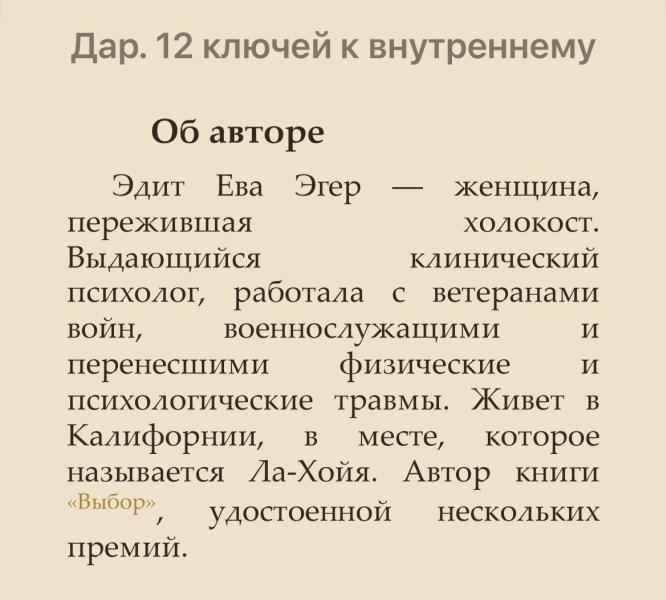 Дар. 12 ключей к внутреннему

Об авторе

Эдит Ева Эгер — женщина, пережившая холокост. Выдающийся клинический психолог, работала с ветеранами войн, военнослужащими и перенесшими физические и психологические травмы. Живет в Калифорнии, в месте, которое называется Ла-Хойя. Автор книги «Выбор», удостоенной нескольких премий.